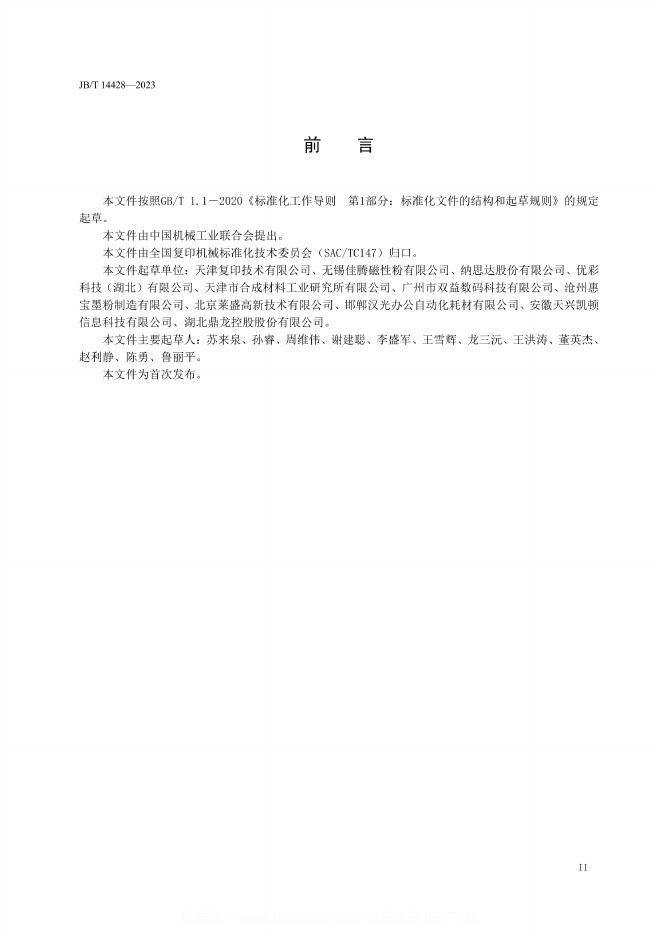 JB/T 14428—2023

前　言

本文件按照GB/T 1.1—2020《标准化工作导则　第1部分：标准化文件的结构和起草规则》的规定起草。

本文件由中国机械工业联合会提出。

本文件由全国复印机械标准化技术委员会（SAC/TC147）归口。

本文件起草单位：天津复印技术有限公司、无锡佳腾磁性粉有限公司、纳思达股份有限公司、优彩科技（湖北）有限公司、天津市合成材料工业研究所有限公司、广州市双益数码科技有限公司、沧州惠宝墨粉制造有限公司、北京莱盛高新技术有限公司、邯郸汉光办公自动化耗材有限公司、安徽天兴凯顿信息科技有限公司、湖北鼎龙控股股份有限公司。

本文件主要起草人：苏来泉、孙睿、周维伟、谢建聪、李盛军、王雪辉、龙三沅、王洪涛、董英杰、赵利静、陈勇、鲁丽平。

本文件为首次发布。

II